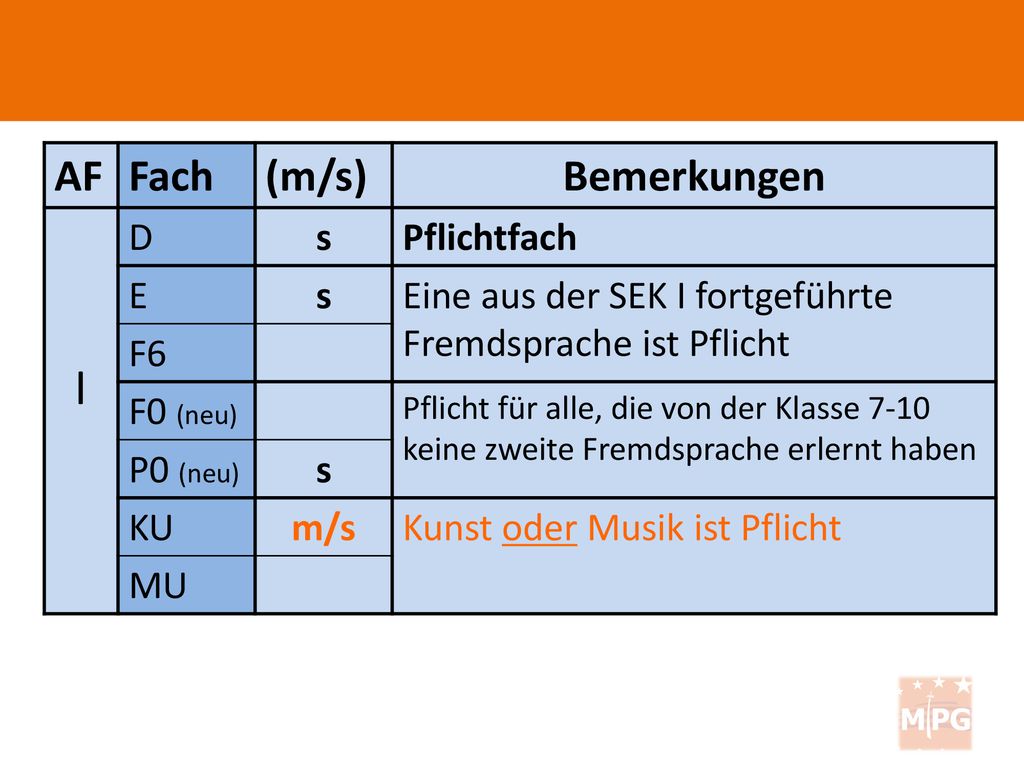 | AF | Fach | (m/s) | Bemerkungen |
|---|---|---|---|
| I | D | s | Pflichtfach |
| | E | s | Eine aus der SEK I fortgeführte Fremdsprache ist Pflicht |
| | F6 | | |
| | F0 (neu) | | Pflicht für alle, die von der Klasse 7-10 keine zweite Fremdsprache erlernt haben |
| | P0 (neu) | s | |
| | KU | m/s | Kunst oder Musik ist Pflicht |
| | MU | | |

MPG